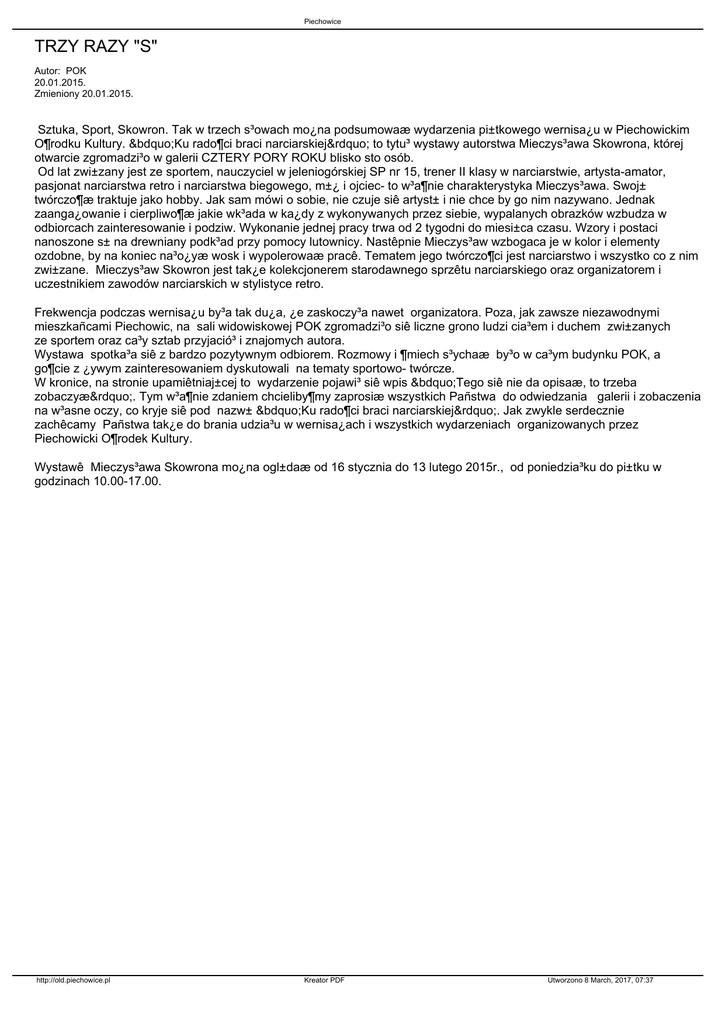 Piechowice

TRZY RAZY "S"

Autor: POK
20.01.2015.
Zmieniony 20.01.2015.

Sztuka, Sport, Skowron. Tak w trzech s³owach mo¿na podsumowaæ wydarzenia pi±tkowego wernisa¿u w Piechowickim O¶rodku Kultury. &bdquo;Ku rado¶ci braci narciarskiej&rdquo; to tytu³ wystawy autorstwa Mieczys³awa Skowrona, której otwarcie zgromadzi³o w galerii CZTERY PORY ROKU blisko sto osób.
Od lat zwi±zany jest ze sportem, nauczyciel w jeleniogórskiej SP nr 15, trener II klasy w narciarstwie, artysta-amator, pasjonat narciarstwa retro i narciarstwa biegowego, m±¿ i ojciec- to w³a¶nie charakterystyka Mieczys³awa. Swoj± twórczo¶æ traktuje jako hobby. Jak sam mówi o sobie, nie czuje siê artyst± i nie chce by go nim nazywano. Jednak zaanga¿owanie i cierpliwo¶æ jakie wk³ada w ka¿dy z wykonywanych przez siebie, wypalanych obrazków wzbudza w odbiorcach zainteresowanie i podziw. Wykonanie jednej pracy trwa od 2 tygodni do miesi±ca czasu. Wzory i postaci nanoszone s± na drewniany podk³ad przy pomocy lutownicy. Nastêpnie Mieczys³aw wzbogaca je w kolor i elementy ozdobne, by na koniec na³o¿yæ wosk i wypolerowaæ pracê. Tematem jego twórczo¶ci jest narciarstwo i wszystko co z nim zwi±zane. Mieczys³aw Skowron jest tak¿e kolekcjonerem starodawnego sprzêtu narciarskiego oraz organizatorem i uczestnikiem zawodów narciarskich w stylistyce retro.

Frekwencja podczas wernisa¿u by³a tak du¿a, ¿e zaskoczy³a nawet organizatora. Poza, jak zawsze niezawodnymi mieszkañcami Piechowic, na sali widowiskowej POK zgromadzi³o siê liczne grono ludzi cia³em i duchem zwi±zanych ze sportem oraz ca³y sztab przyjació³ i znajomych autora.
Wystawa spotka³a siê z bardzo pozytywnym odbiorem. Rozmowy i ¶miech s³ychaæ by³o w ca³ym budynku POK, a go¶cie z ¿ywym zainteresowaniem dyskutowali na tematy sportowo- twórcze.
W kronice, na stronie upamiêtniaj±cej to wydarzenie pojawi³ siê wpis &bdquo;Tego siê nie da opisaæ, to trzeba zobaczyæ&rdquo;. Tym w³a¶nie zdaniem chcieliby¶my zaprosiæ wszystkich Pañstwa do odwiedzania galerii i zobaczenia na w³asne oczy, co kryje siê pod nazw± &bdquo;Ku rado¶ci braci narciarskiej&rdquo;. Jak zwykle serdecznie zachêcamy Pañstwa tak¿e do brania udzia³u w wernisa¿ach i wszystkich wydarzeniach organizowanych przez Piechowicki O¶rodek Kultury.

Wystawê Mieczys³awa Skowrona mo¿na ogl±daæ od 16 stycznia do 13 lutego 2015r., od poniedzia³ku do pi±tku w godzinach 10.00-17.00.

http://old.piechowice.pl
Kreator PDF
Utworzono 8 March, 2017, 07:37